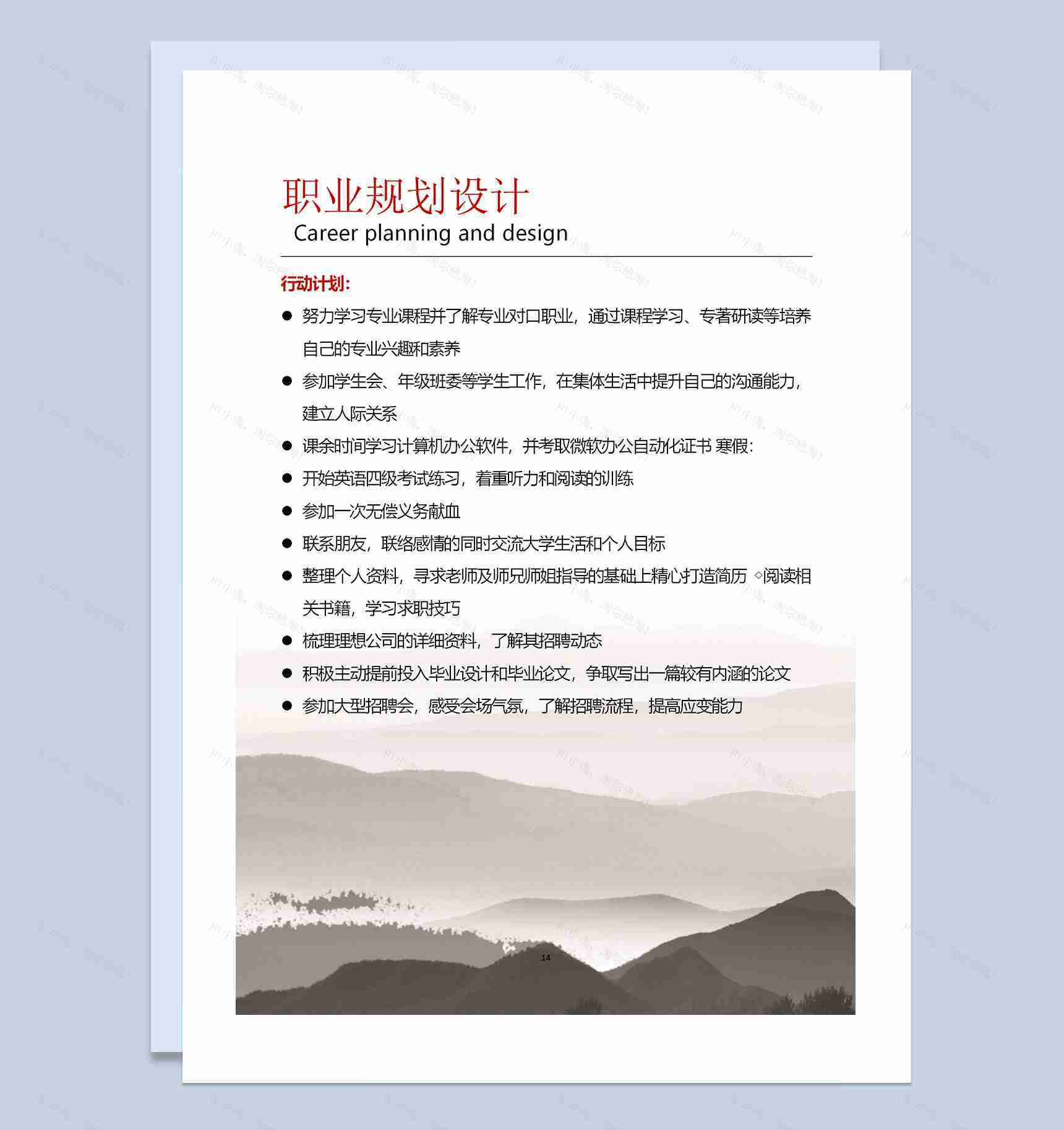 职业规划设计
Career planning and design

行动计划:

● 努力学习专业课程并了解专业对口职业，通过课程学习、专著研读等培养自己的专业兴趣和素养
● 参加学生会、年级班委等学生工作，在集体生活中提升自己的沟通能力，建立人际关系
● 课余时间学习计算机办公软件，并考取微软办公自动化证书 寒假：
● 开始英语四级考试练习，着重听力和阅读的训练
● 参加一次无偿义务献血
● 联系朋友，联络感情的同时交流大学生活和个人目标
● 整理个人资料，寻求老师及师兄师姐指导的基础上精心打造简历 ◦阅读相关书籍，学习求职技巧
● 梳理理想公司的详细资料，了解其招聘动态
● 积极主动提前投入毕业设计和毕业论文，争取写出一篇较有内涵的论文
● 参加大型招聘会，感受会场气氛，了解招聘流程，提高应变能力

14